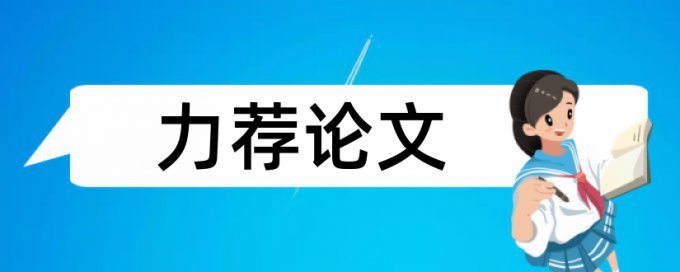 力荐论文